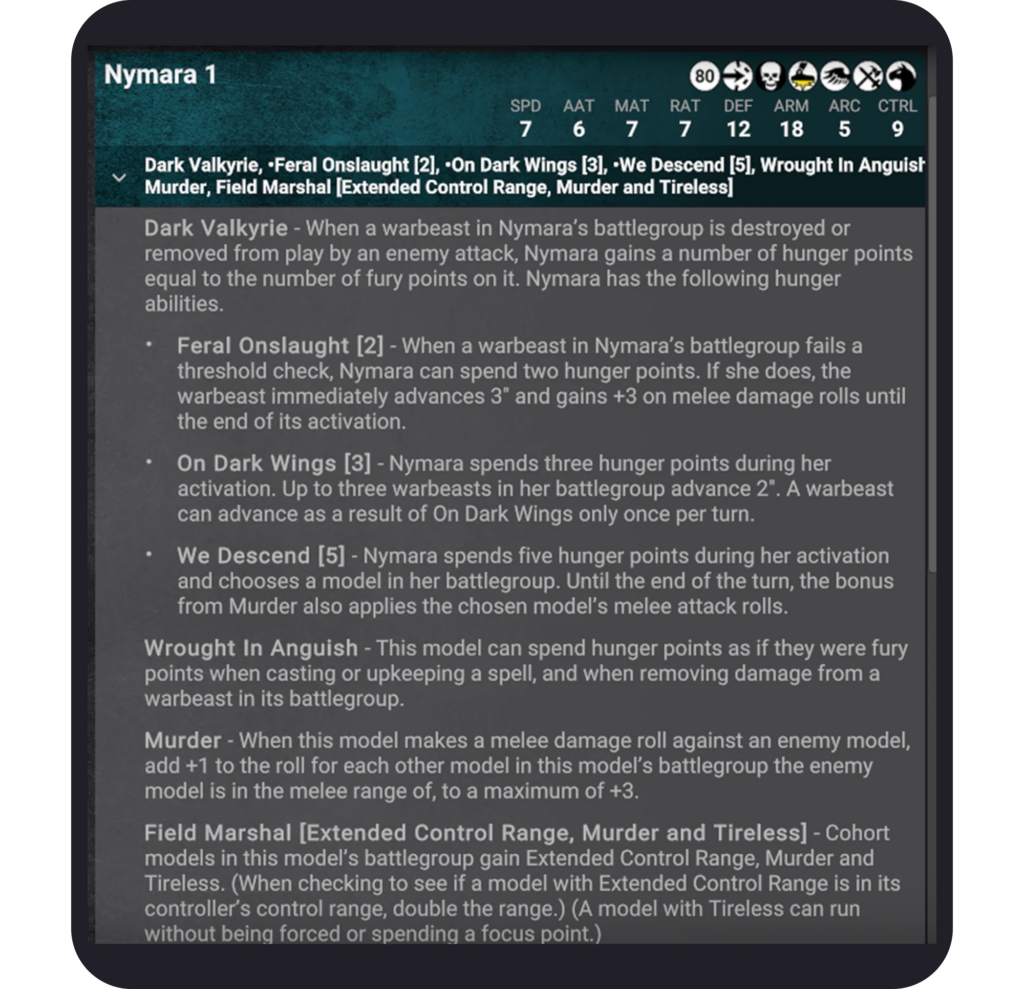 Nymara 1

80

| SPD | AAT | MAT | RAT | DEF | ARM | ARC | CTRL |
|---|---|---|---|---|---|---|---|
| 7 | 6 | 7 | 7 | 12 | 18 | 5 | 9 |

Dark Valkyrie, •Feral Onslaught [2], •On Dark Wings [3], •We Descend [5], Wrought In Anguish Murder, Field Marshal [Extended Control Range, Murder and Tireless]

Dark Valkyrie - When a warbeast in Nymara's battlegroup is destroyed or removed from play by an enemy attack, Nymara gains a number of hunger points equal to the number of fury points on it. Nymara has the following hunger abilities.

• Feral Onslaught [2] - When a warbeast in Nymara's battlegroup fails a threshold check, Nymara can spend two hunger points. If she does, the warbeast immediately advances 3" and gains +3 on melee damage rolls until the end of its activation.

• On Dark Wings [3] - Nymara spends three hunger points during her activation. Up to three warbeasts in her battlegroup advance 2". A warbeast can advance as a result of On Dark Wings only once per turn.

• We Descend [5] - Nymara spends five hunger points during her activation and chooses a model in her battlegroup. Until the end of the turn, the bonus from Murder also applies the chosen model's melee attack rolls.

Wrought In Anguish - This model can spend hunger points as if they were fury points when casting or upkeeping a spell, and when removing damage from a warbeast in its battlegroup.

Murder - When this model makes a melee damage roll against an enemy model, add +1 to the roll for each other model in this model's battlegroup the enemy model is in the melee range of, to a maximum of +3.

Field Marshal [Extended Control Range, Murder and Tireless] - Cohort models in this model's battlegroup gain Extended Control Range, Murder and Tireless. (When checking to see if a model with Extended Control Range is in its controller's control range, double the range.) (A model with Tireless can run without being forced or spending a focus point.)